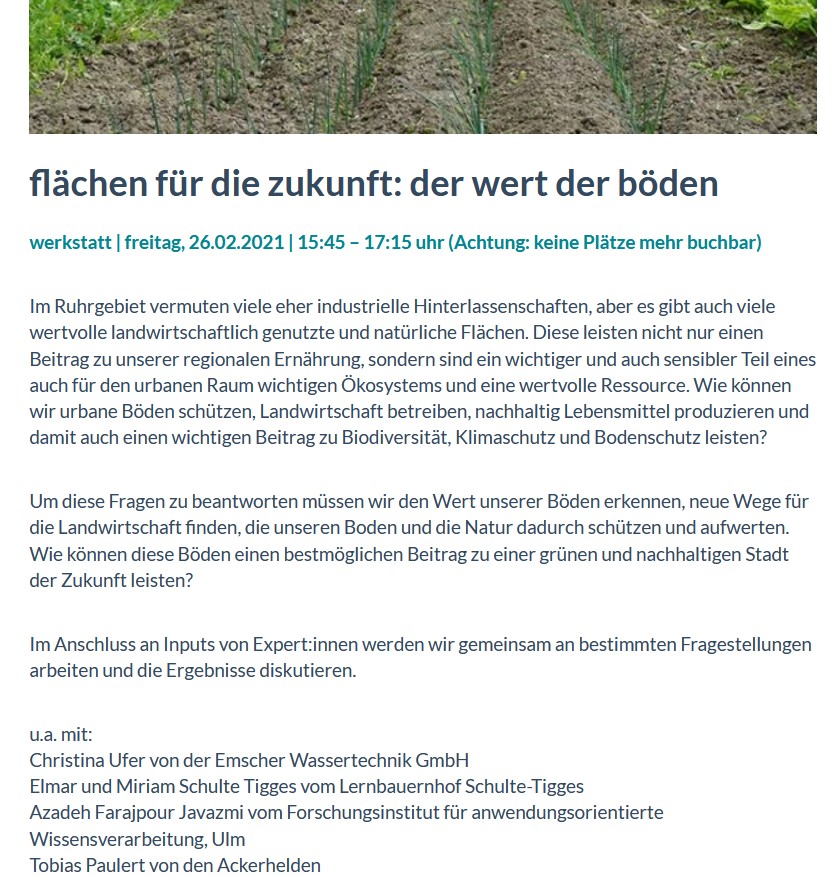 flächen für die zukunft: der wert der böden

werkstatt | freitag, 26.02.2021 | 15:45 – 17:15 uhr (Achtung: keine Plätze mehr buchbar)

Im Ruhrgebiet vermuten viele eher industrielle Hinterlassenschaften, aber es gibt auch viele wertvolle landwirtschaftlich genutzte und natürliche Flächen. Diese leisten nicht nur einen Beitrag zu unserer regionalen Ernährung, sondern sind ein wichtiger und auch sensibler Teil eines auch für den urbanen Raum wichtigen Ökosystems und eine wertvolle Ressource. Wie können wir urbane Böden schützen, Landwirtschaft betreiben, nachhaltig Lebensmittel produzieren und damit auch einen wichtigen Beitrag zu Biodiversität, Klimaschutz und Bodenschutz leisten?

Um diese Fragen zu beantworten müssen wir den Wert unserer Böden erkennen, neue Wege für die Landwirtschaft finden, die unseren Boden und die Natur dadurch schützen und aufwerten. Wie können diese Böden einen bestmöglichen Beitrag zu einer grünen und nachhaltigen Stadt der Zukunft leisten?

Im Anschluss an Inputs von Expert:innen werden wir gemeinsam an bestimmten Fragestellungen arbeiten und die Ergebnisse diskutieren.

u.a. mit:
Christina Ufer von der Emscher Wassertechnik GmbH
Elmar und Miriam Schulte Tigges vom Lernbauernhof Schulte-Tigges
Azadeh Farajpour Javazmi vom Forschungsinstitut für anwendungsorientierte Wissensverarbeitung, Ulm
Tobias Paulert von den Ackerhelden